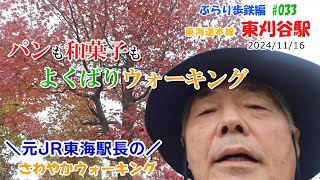 ぶらり歩鉄編 #033

東海道本線 東刈谷駅

2024/11/16

パンも和菓子も

よくばりウォーキング

＼元JR東海駅長の／

さわやかウォーキング